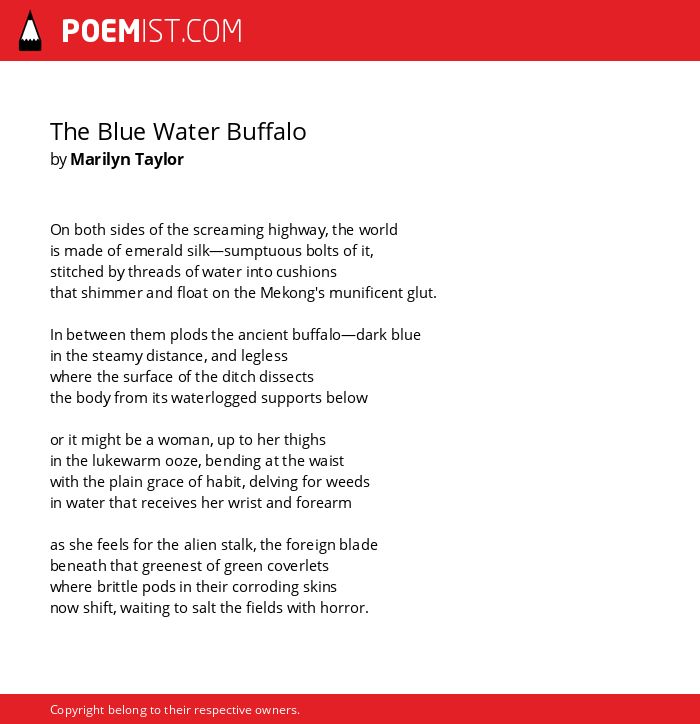 POEMIST.COM

The Blue Water Buffalo
by Marilyn Taylor

On both sides of the screaming highway, the world
is made of emerald silk—sumptuous bolts of it,
stitched by threads of water into cushions
that shimmer and float on the Mekong's munificent glut.

In between them plods the ancient buffalo—dark blue
in the steamy distance, and legless
where the surface of the ditch dissects
the body from its waterlogged supports below

or it might be a woman, up to her thighs
in the lukewarm ooze, bending at the waist
with the plain grace of habit, delving for weeds
in water that receives her wrist and forearm

as she feels for the alien stalk, the foreign blade
beneath that greenest of green coverlets
where brittle pods in their corroding skins
now shift, waiting to salt the fields with horror.

Copyright belong to their respective owners.